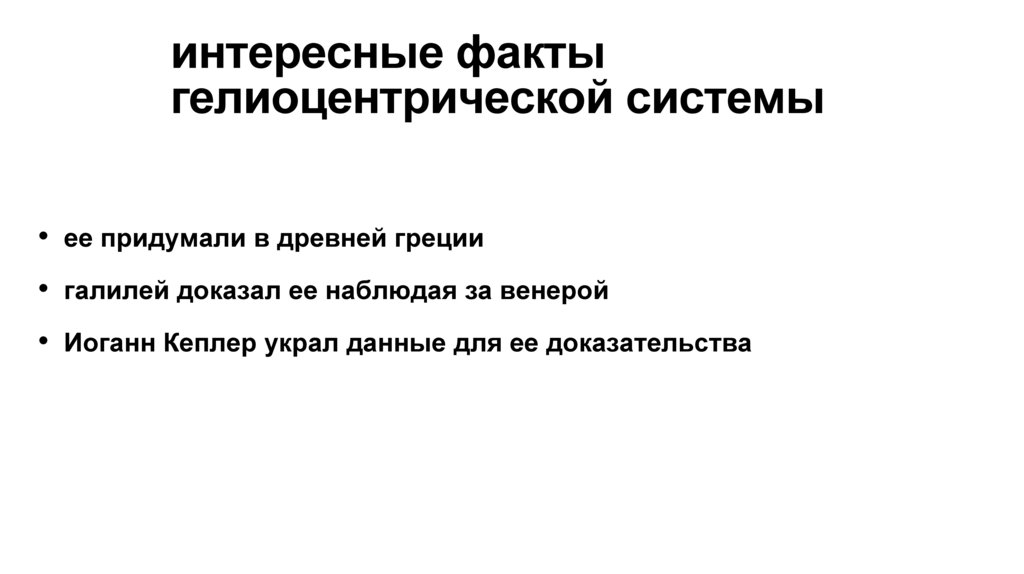 интересные факты
гелиоцентрической системы

• ее придумали в древней греции
• галилей доказал ее наблюдая за венерой
• Иоганн Кеплер украл данные для ее доказательства